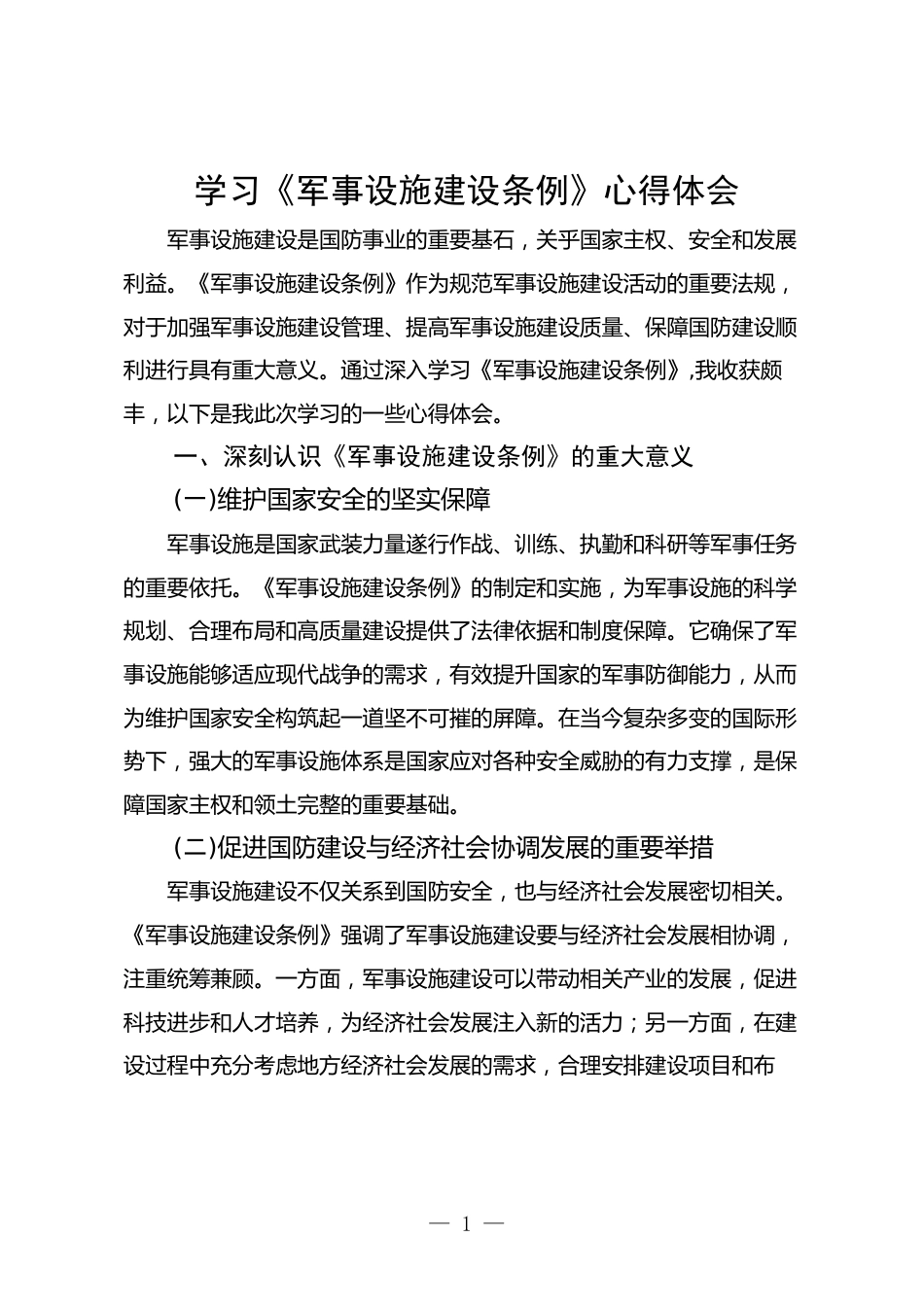 学习《军事设施建设条例》心得体会

军事设施建设是国防事业的重要基石，关乎国家主权、安全和发展利益。《军事设施建设条例》作为规范军事设施建设活动的重要法规，对于加强军事设施建设管理、提高军事设施建设质量、保障国防建设顺利进行具有重大意义。通过深入学习《军事设施建设条例》,我收获颇丰，以下是我此次学习的一些心得体会。

一、深刻认识《军事设施建设条例》的重大意义

(一)维护国家安全的坚实保障

军事设施是国家武装力量遂行作战、训练、执勤和科研等军事任务的重要依托。《军事设施建设条例》的制定和实施，为军事设施的科学规划、合理布局和高质量建设提供了法律依据和制度保障。它确保了军事设施能够适应现代战争的需求，有效提升国家的军事防御能力，从而为维护国家安全构筑起一道坚不可摧的屏障。在当今复杂多变的国际形势下，强大的军事设施体系是国家应对各种安全威胁的有力支撑，是保障国家主权和领土完整的重要基础。

(二)促进国防建设与经济社会协调发展的重要举措

军事设施建设不仅关系到国防安全，也与经济社会发展密切相关。《军事设施建设条例》强调了军事设施建设要与经济社会发展相协调，注重统筹兼顾。一方面，军事设施建设可以带动相关产业的发展，促进科技进步和人才培养，为经济社会发展注入新的活力；另一方面，在建设过程中充分考虑地方经济社会发展的需求，合理安排建设项目和布

— 1 —